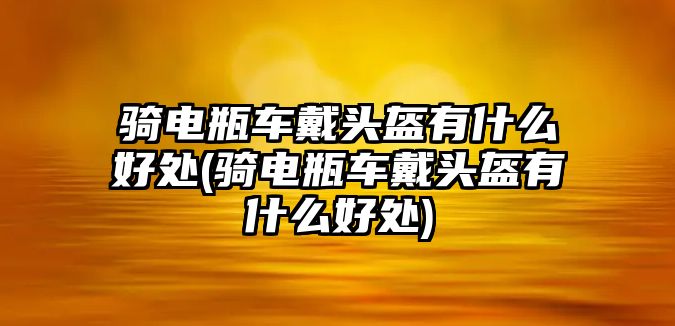 骑电瓶车戴头盔有什么好处(骑电瓶车戴头盔有什么好处)